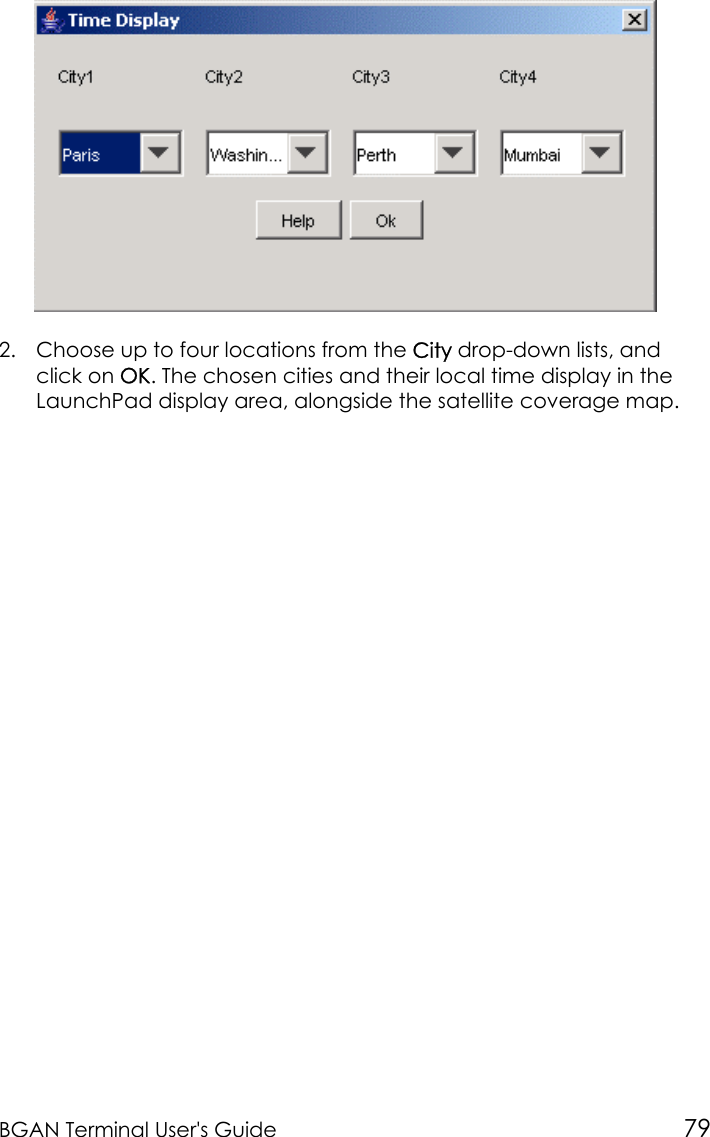 Time Display

City1 City2 City3 City4

Paris Washin... Perth Mumbai

Help Ok

2. Choose up to four locations from the City drop-down lists, and click on OK. The chosen cities and their local time display in the LaunchPad display area, alongside the satellite coverage map.

BGAN Terminal User's Guide 79